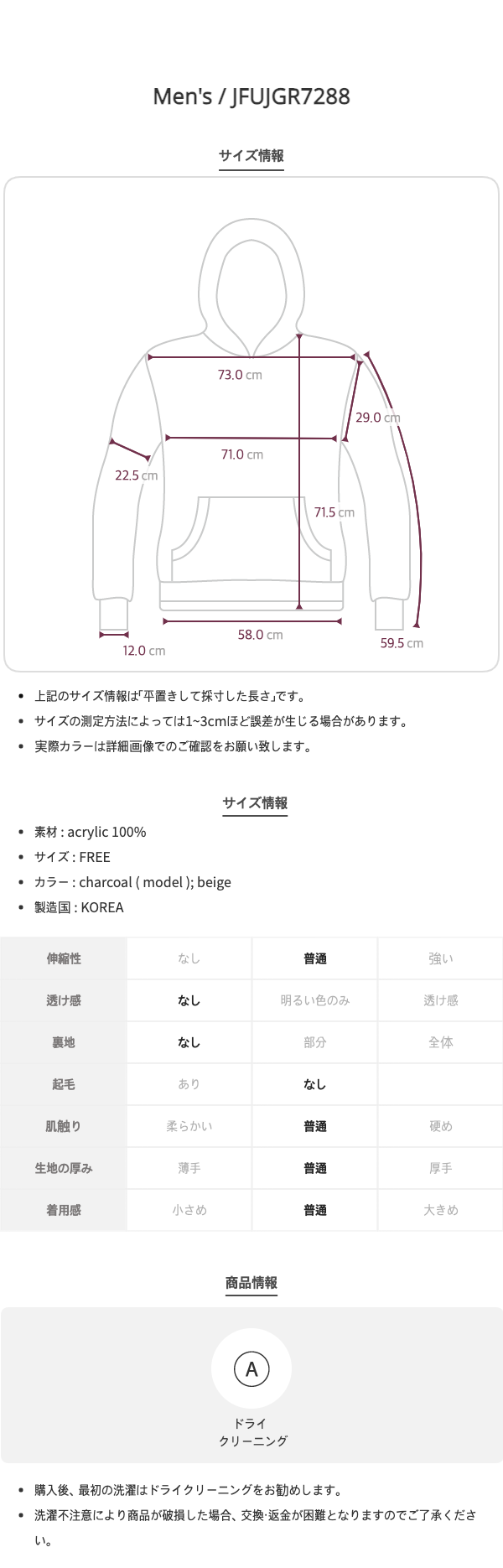 Men's / JFUJGR7288

サイズ情報

73.0 cm

29.0 cm

71.0 cm

22.5 cm

71.5 cm

58.0 cm

12.0 cm

59.5 cm

• 上記のサイズ情報は｢平置きして採寸した長さ｣です。
• サイズの測定方法によっては1~3cmほど誤差が生じる場合があります。
• 実際カラーは詳細画像でのご確認をお願い致します。

サイズ情報

• 素材 : acrylic 100%
• サイズ : FREE
• カラー : charcoal ( model ); beige
• 製造国 : KOREA

| 伸縮性 | なし | 普通 | 強い |
|---|---|---|---|
| 透け感 | なし | 明るい色のみ | 透け感 |
| 裏地 | なし | 部分 | 全体 |
| 起毛 | あり | なし | |
| 肌触り | 柔らかい | 普通 | 硬め |
| 生地の厚み | 薄手 | 普通 | 厚手 |
| 着用感 | 小さめ | 普通 | 大きめ |

商品情報

A

ドライ
クリーニング

• 購入後、最初の洗濯はドライクリーニングをお勧めします。
• 洗濯不注意により商品が破損した場合、交換·返金が困難となりますのでご了承ください。